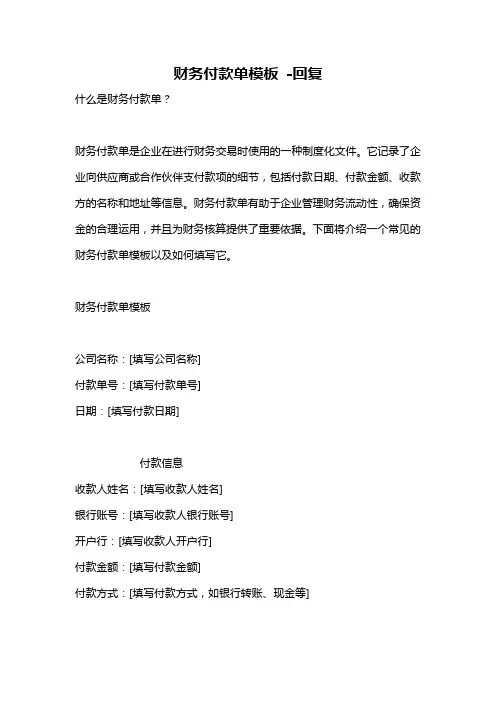 财务付款单模板 -回复

什么是财务付款单？

财务付款单是企业在进行财务交易时使用的一种制度化文件。它记录了企业向供应商或合作伙伴支付款项的细节，包括付款日期、付款金额、收款方的名称和地址等信息。财务付款单有助于企业管理财务流动性，确保资金的合理运用，并且为财务核算提供了重要依据。下面将介绍一个常见的财务付款单模板以及如何填写它。

财务付款单模板

公司名称：[填写公司名称]
付款单号：[填写付款单号]
日期：[填写付款日期]

付款信息
收款人姓名：[填写收款人姓名]
银行账号：[填写收款人银行账号]
开户行：[填写收款人开户行]
付款金额：[填写付款金额]
付款方式：[填写付款方式，如银行转账、现金等]